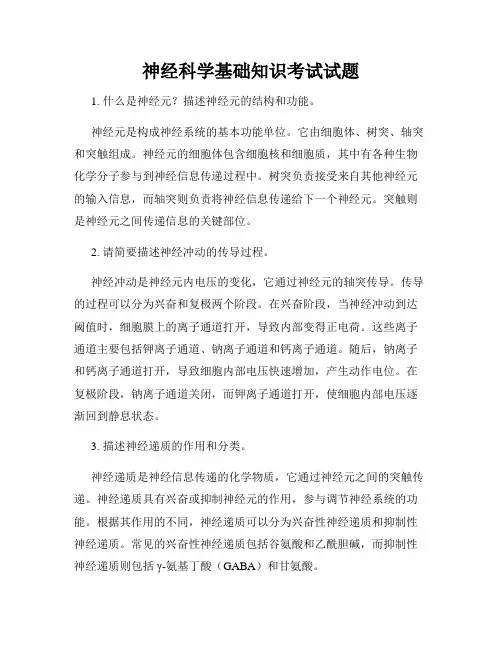 神经科学基础知识考试试题

1. 什么是神经元？描述神经元的结构和功能。

神经元是构成神经系统的基本功能单位。它由细胞体、树突、轴突和突触组成。神经元的细胞体包含细胞核和细胞质，其中有各种生物化学分子参与到神经信息传递过程中。树突负责接受来自其他神经元的输入信息，而轴突则负责将神经信息传递给下一个神经元。突触则是神经元之间传递信息的关键部位。

2. 请简要描述神经冲动的传导过程。

神经冲动是神经元内电压的变化，它通过神经元的轴突传导。传导的过程可以分为兴奋和复极两个阶段。在兴奋阶段，当神经冲动到达阈值时，细胞膜上的离子通道打开，导致内部变得正电荷。这些离子通道主要包括钾离子通道、钠离子通道和钙离子通道。随后，钠离子和钙离子通道打开，导致细胞内部电压快速增加，产生动作电位。在复极阶段，钠离子通道关闭，而钾离子通道打开，使细胞内部电压逐渐回到静息状态。

3. 描述神经递质的作用和分类。

神经递质是神经信息传递的化学物质，它通过神经元之间的突触传递。神经递质具有兴奋或抑制神经元的作用，参与调节神经系统的功能。根据其作用的不同，神经递质可以分为兴奋性神经递质和抑制性神经递质。常见的兴奋性神经递质包括谷氨酸和乙酰胆碱，而抑制性神经递质则包括 γ-氨基丁酸（GABA）和甘氨酸。